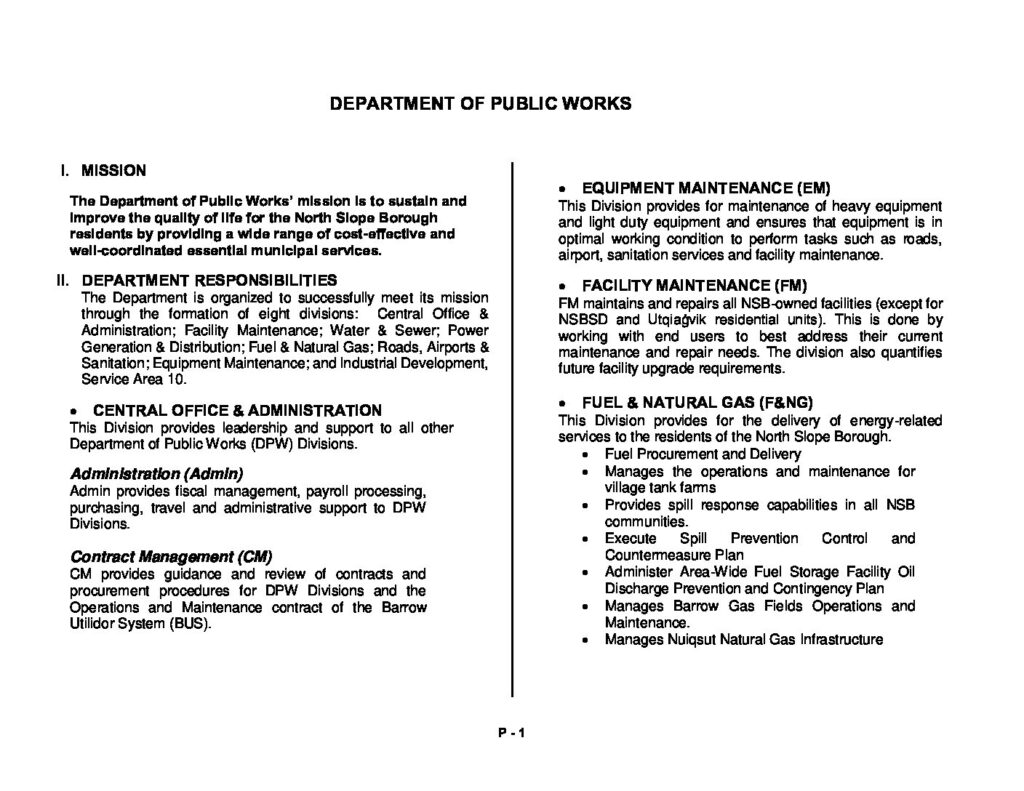 DEPARTMENT OF PUBLIC WORKS

I. MISSION

The Department of Public Works' mission is to sustain and improve the quality of life for the North Slope Borough residents by providing a wide range of cost-effective and well-coordinated essential municipal services.

II. DEPARTMENT RESPONSIBILITIES

The Department is organized to successfully meet its mission through the formation of eight divisions: Central Office & Administration; Facility Maintenance; Water & Sewer; Power Generation & Distribution; Fuel & Natural Gas; Roads, Airports & Sanitation; Equipment Maintenance; and Industrial Development, Service Area 10.

• CENTRAL OFFICE & ADMINISTRATION

This Division provides leadership and support to all other Department of Public Works (DPW) Divisions.

Administration (Admin)

Admin provides fiscal management, payroll processing, purchasing, travel and administrative support to DPW Divisions.

Contract Management (CM)

CM provides guidance and review of contracts and procurement procedures for DPW Divisions and the Operations and Maintenance contract of the Barrow Utilidor System (BUS).

• EQUIPMENT MAINTENANCE (EM)

This Division provides for maintenance of heavy equipment and light duty equipment and ensures that equipment is in optimal working condition to perform tasks such as roads, airport, sanitation services and facility maintenance.

• FACILITY MAINTENANCE (FM)

FM maintains and repairs all NSB-owned facilities (except for NSBSD and Utqiaġvik residential units). This is done by working with end users to best address their current maintenance and repair needs. The division also quantifies future facility upgrade requirements.

• FUEL & NATURAL GAS (F&NG)

This Division provides for the delivery of energy-related services to the residents of the North Slope Borough.
• Fuel Procurement and Delivery
• Manages the operations and maintenance for village tank farms
• Provides spill response capabilities in all NSB communities.
• Execute Spill Prevention Control and Countermeasure Plan
• Administer Area-Wide Fuel Storage Facility Oil Discharge Prevention and Contingency Plan
• Manages Barrow Gas Fields Operations and Maintenance.
• Manages Nuiqsut Natural Gas Infrastructure

P - 1